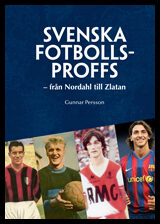 SVENSKA FOTBOLLS-PROFFS
– från Nordahl till Zlatan

Gunnar Persson

RMC

unicef